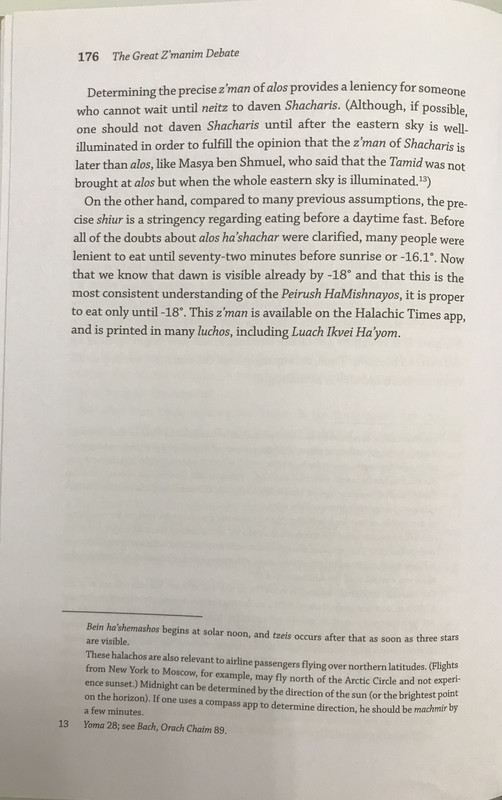 176 The Great Z'manim Debate

Determining the precise z'man of alos provides a leniency for someone who cannot wait until neitz to daven Shacharis. (Although, if possible, one should not daven Shacharis until after the eastern sky is well-illuminated in order to fulfill the opinion that the z'man of Shacharis is later than alos, like Masya ben Shmuel, who said that the Tamid was not brought at alos but when the whole eastern sky is illuminated.$^{13}$)

On the other hand, compared to many previous assumptions, the precise shiur is a stringency regarding eating before a daytime fast. Before all of the doubts about alos ha'shachar were clarified, many people were lenient to eat until seventy-two minutes before sunrise or -16.1°. Now that we know that dawn is visible already by -18° and that this is the most consistent understanding of the Peirush HaMishnayos, it is proper to eat only until -18°. This z'man is available on the Halachic Times app, and is printed in many luchos, including Luach Ikvei Ha'yom.

Bein ha'shemashos begins at solar noon, and tzeis occurs after that as soon as three stars are visible.

These halachos are also relevant to airline passengers flying over northern latitudes. (Flights from New York to Moscow, for example, may fly north of the Arctic Circle and not experience sunset.) Midnight can be determined by the direction of the sun (or the brightest point on the horizon). If one uses a compass app to determine direction, he should be machmir by a few minutes.

13 Yoma 28; see Bach, Orach Chaim 89.